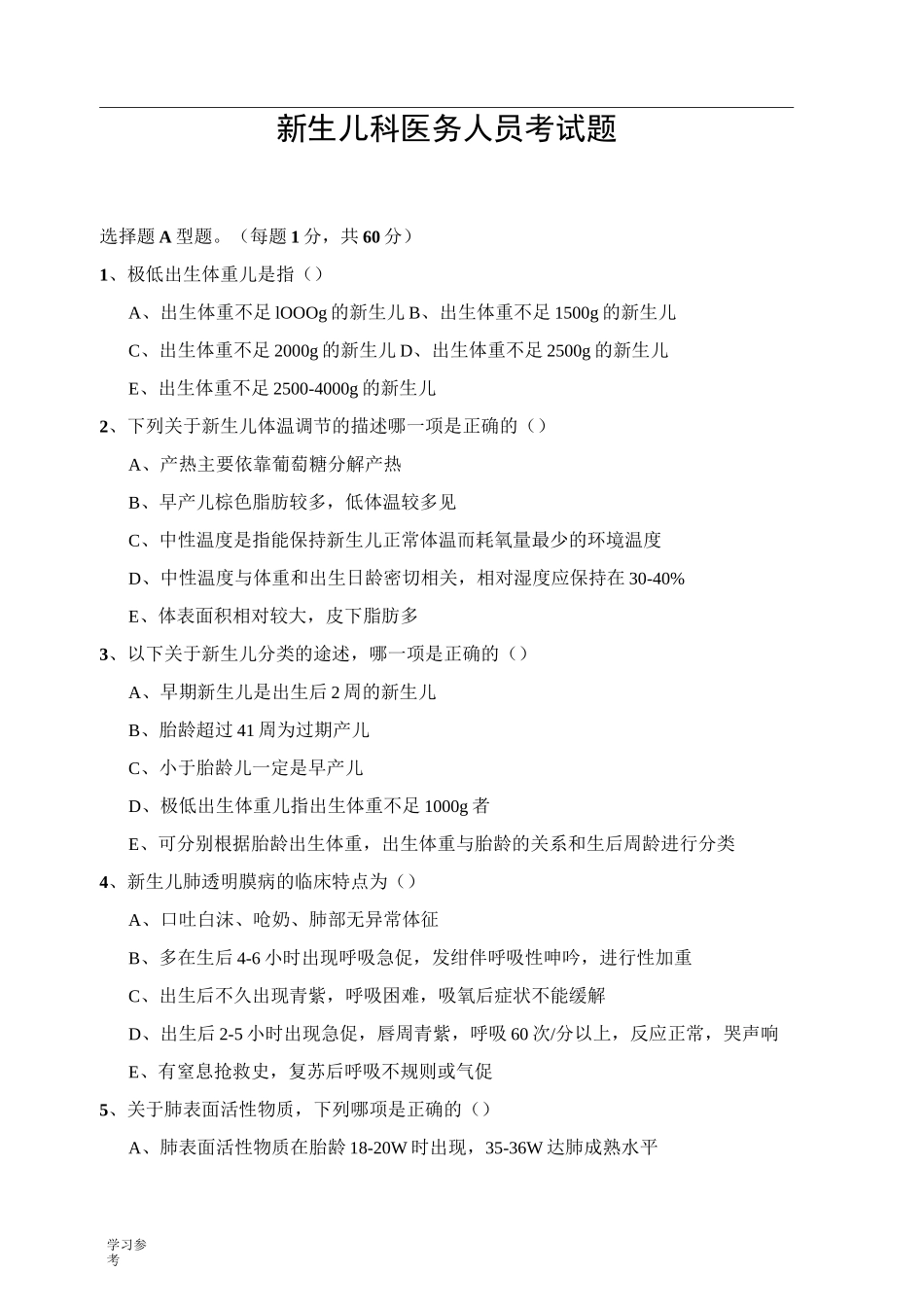 新生儿科医务人员考试题

选择题 A 型题。（每题 1 分，共 60 分）

1、极低出生体重儿是指（）

A、出生体重不足 lOOOg 的新生儿 B、出生体重不足 1500g 的新生儿

C、出生体重不足 2000g 的新生儿 D、出生体重不足 2500g 的新生儿

E、出生体重不足 2500-4000g 的新生儿

2、下列关于新生儿体温调节的描述哪一项是正确的（）

A、产热主要依靠葡萄糖分解产热

B、早产儿棕色脂肪较多，低体温较多见

C、中性温度是指能保持新生儿正常体温而耗氧量最少的环境温度

D、中性温度与体重和出生日龄密切相关，相对湿度应保持在 30-40%

E、体表面积相对较大，皮下脂肪多

3、以下关于新生儿分类的途述，哪一项是正确的（）

A、早期新生儿是出生后 2 周的新生儿

B、胎龄超过 41 周为过期产儿

C、小于胎龄儿一定是早产儿

D、极低出生体重儿指出生体重不足 1000g 者

E、可分别根据胎龄出生体重，出生体重与胎龄的关系和生后周龄进行分类

4、新生儿肺透明膜病的临床特点为（）

A、口吐白沫、呛奶、肺部无异常体征

B、多在生后 4-6 小时出现呼吸急促，发绀伴呼吸性呻吟，进行性加重

C、出生后不久出现青紫，呼吸困难，吸氧后症状不能缓解

D、出生后 2-5 小时出现急促，唇周青紫，呼吸 60 次/分以上，反应正常，哭声响

E、有窒息抢救史，复苏后呼吸不规则或气促

5、关于肺表面活性物质，下列哪项是正确的（）

A、肺表面活性物质在胎龄 18-20W 时出现，35-36W 达肺成熟水平

学习参考